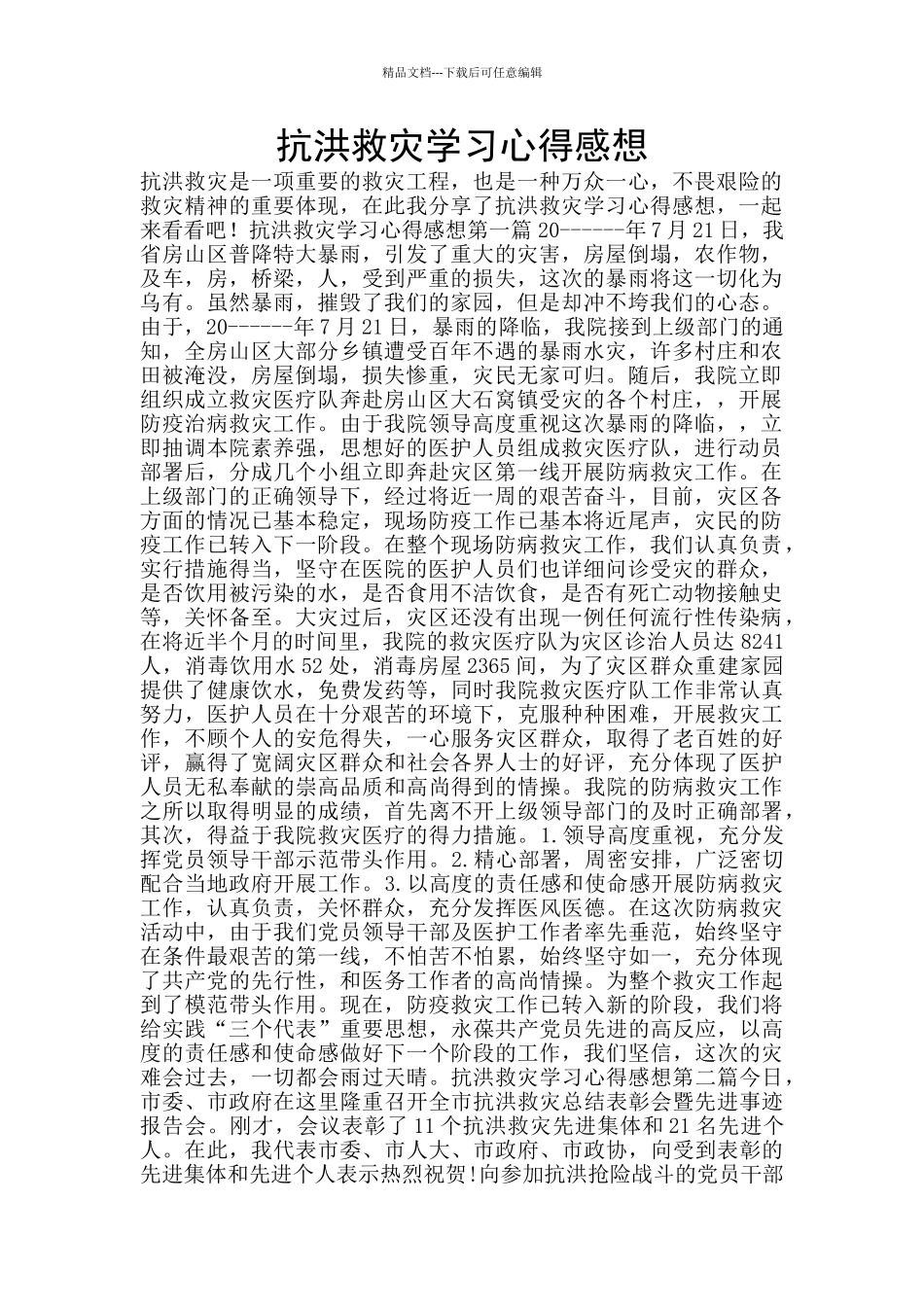 精品文档---下载后可任意编辑

抗洪救灾学习心得感想

抗洪救灾是一项重要的救灾工程，也是一种万众一心，不畏艰险的救灾精神的重要体现，在此我分享了抗洪救灾学习心得感想，一起来看看吧！抗洪救灾学习心得感想第一篇 20------年 7 月 21 日，我省房山区普降特大暴雨，引发了重大的灾害，房屋倒塌，农作物，及车，房，桥梁，人，受到严重的损失，这次的暴雨将这一切化为乌有。虽然暴雨，摧毁了我们的家园，但是却冲不垮我们的心态。由于，20------年 7 月 21 日，暴雨的降临，我院接到上级部门的通知，全房山区大部分乡镇遭受百年不遇的暴雨水灾，许多村庄和农田被淹没，房屋倒塌，损失惨重，灾民无家可归。随后，我院立即组织成立救灾医疗队奔赴房山区大石窝镇受灾的各个村庄，，开展防疫治病救灾工作。由于我院领导高度重视这次暴雨的降临，，立即抽调本院素养强，思想好的医护人员组成救灾医疗队，进行动员部署后，分成几个小组立即奔赴灾区第一线开展防病救灾工作。在上级部门的正确领导下，经过将近一周的艰苦奋斗，目前，灾区各方面的情况已基本稳定，现场防疫工作已基本将近尾声，灾民的防疫工作已转入下一阶段。在整个现场防病救灾工作，我们认真负责，实行措施得当，坚守在医院的医护人员们也详细问诊受灾的群众，是否饮用被污染的水，是否食用不洁饮食，是否有死亡动物接触史等，关怀备至。大灾过后，灾区还没有出现一例任何流行性传染病，在将近半个月的时间里，我院的救灾医疗队为灾区诊治人员达 8241 人，消毒饮用水 52 处，消毒房屋 2365 间，为了灾区群众重建家园提供了健康饮水，免费发药等，同时我院救灾医疗队工作非常认真努力，医护人员在十分艰苦的环境下，克服种种困难，开展救灾工作，不顾个人的安危得失，一心服务灾区群众，取得了老百姓的好评，赢得了宽阔灾区群众和社会各界人士的好评，充分体现了医护人员无私奉献的崇高品质和高尚得到的情操。我院的防病救灾工作之所以取得明显的成绩，首先离不开上级领导部门的及时正确部署，其次，得益于我院救灾医疗的得力措施。1.领导高度重视，充分发挥党员领导干部示范带头作用。2.精心部署，周密安排，广泛密切配合当地政府开展工作。3.以高度的责任感和使命感开展防病救灾工作，认真负责，关怀群众，充分发挥医风医德。在这次防病救灾活动中，由于我们党员领导干部及医护工作者率先垂范，始终坚守在条件最艰苦的第一线，不怕苦不怕累，始终坚守如一，充分体现了共产党的先行性，和医务工作者的高尚情操。为整个救灾工作起到了模范带头作用。现在，防疫救灾工作已转入新的阶段，我们将给实践“三个代表”重要思想，永葆共产党员先进的高反应，以高度的责任感和使命感做好下一个阶段的工作，我们坚信，这次的灾难会过去，一切都会雨过天晴。抗洪救灾学习心得感想第二篇今日，市委、市政府在这里隆重召开全市抗洪救灾总结表彰会暨先进事迹报告会。刚才，会议表彰了 11 个抗洪救灾先进集体和 21 名先进个人。在此，我代表市委、市人大、市政府、市政协，向受到表彰的先进集体和先进个人表示热烈祝贺!向参加抗洪抢险战斗的党员干部